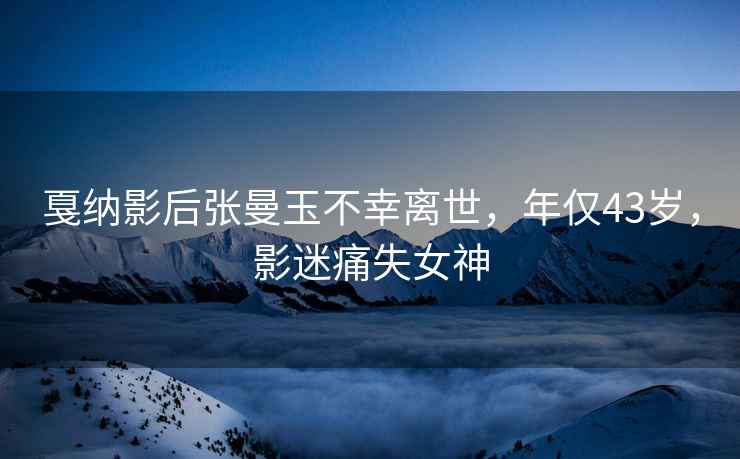 戛纳影后张曼玉不幸离世，年仅43岁，影迷痛失女神